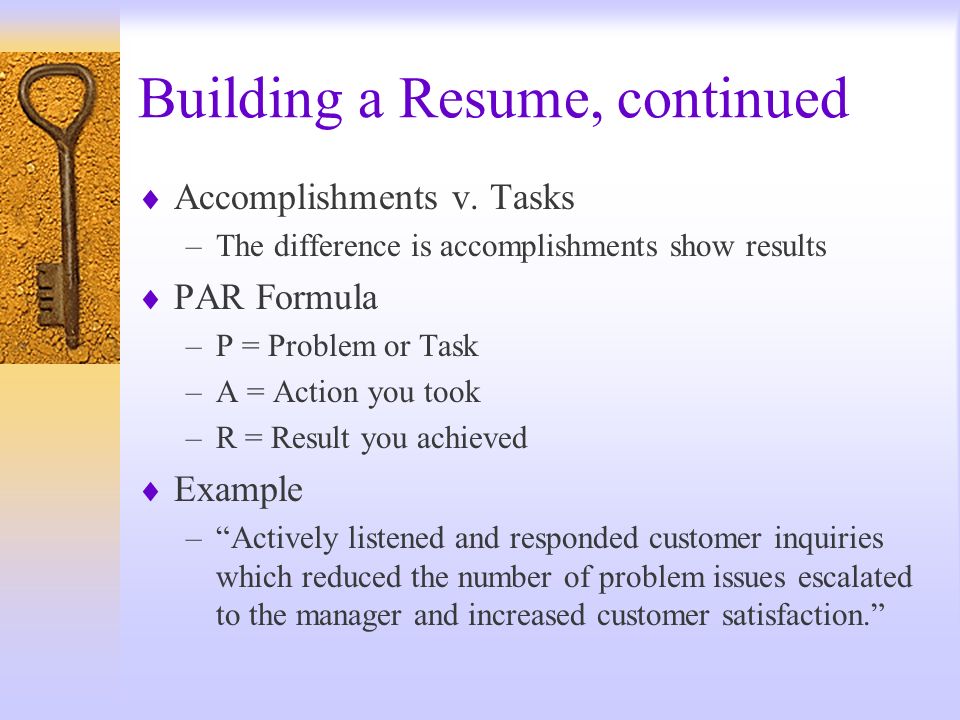 Building a Resume, continued

♦ Accomplishments v. Tasks
– The difference is accomplishments show results

♦ PAR Formula
– P = Problem or Task
– A = Action you took
– R = Result you achieved

♦ Example
– “Actively listened and responded customer inquiries which reduced the number of problem issues escalated to the manager and increased customer satisfaction.”